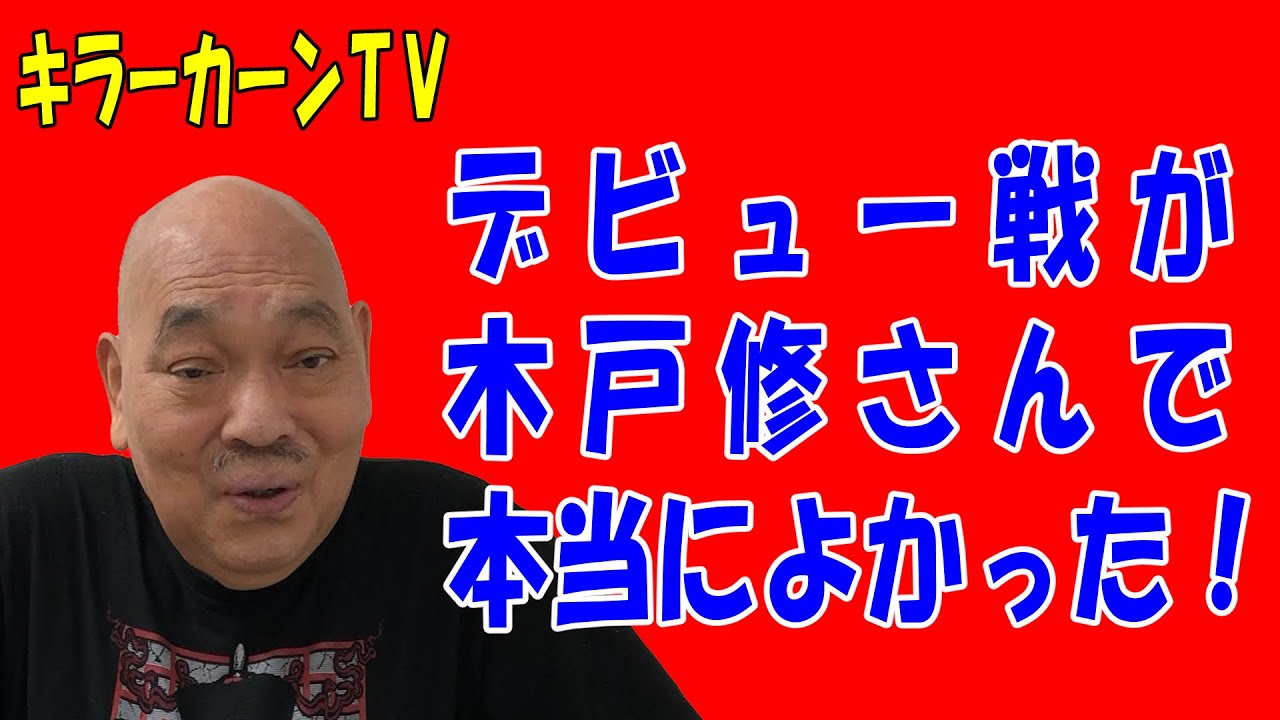 キラーカーンTV

デビュー戦が
木戸修さんで
本当によかった！